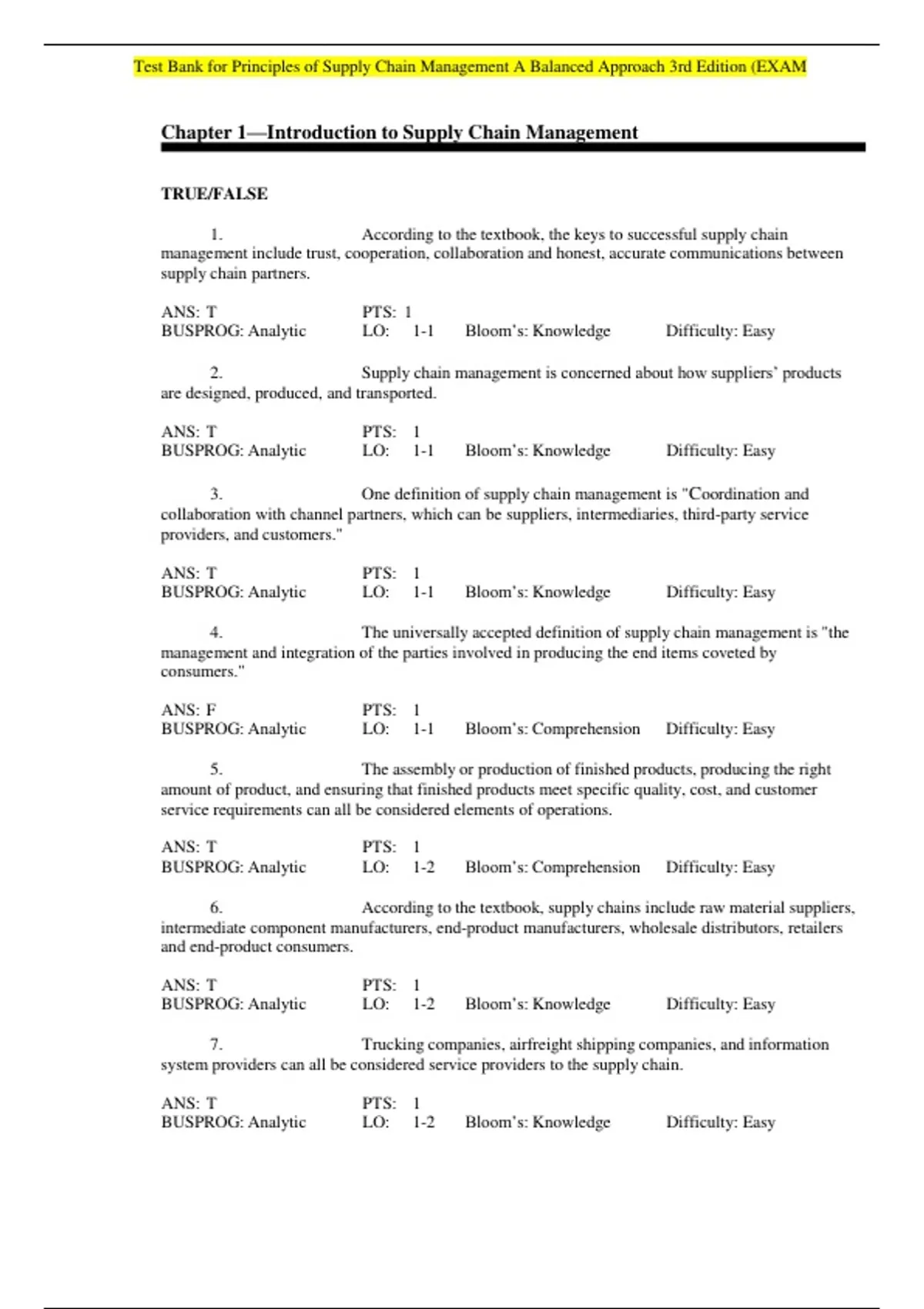 Test Bank for Principles of Supply Chain Management A Balanced Approach 3rd Edition (EXAM

Chapter 1—Introduction to Supply Chain Management

TRUE/FALSE

1. According to the textbook, the keys to successful supply chain management include trust, cooperation, collaboration and honest, accurate communications between supply chain partners.

ANS: T PTS: 1
BUSPROG: Analytic LO: 1-1 Bloom's: Knowledge Difficulty: Easy

2. Supply chain management is concerned about how suppliers' products are designed, produced, and transported.

ANS: T PTS: 1
BUSPROG: Analytic LO: 1-1 Bloom's: Knowledge Difficulty: Easy

3. One definition of supply chain management is "Coordination and collaboration with channel partners, which can be suppliers, intermediaries, third-party service providers, and customers."

ANS: T PTS: 1
BUSPROG: Analytic LO: 1-1 Bloom's: Knowledge Difficulty: Easy

4. The universally accepted definition of supply chain management is "the management and integration of the parties involved in producing the end items coveted by consumers."

ANS: F PTS: 1
BUSPROG: Analytic LO: 1-1 Bloom's: Comprehension Difficulty: Easy

5. The assembly or production of finished products, producing the right amount of product, and ensuring that finished products meet specific quality, cost, and customer service requirements can all be considered elements of operations.

ANS: T PTS: 1
BUSPROG: Analytic LO: 1-2 Bloom's: Comprehension Difficulty: Easy

6. According to the textbook, supply chains include raw material suppliers, intermediate component manufacturers, end-product manufacturers, wholesale distributors, retailers and end-product consumers.

ANS: T PTS: 1
BUSPROG: Analytic LO: 1-2 Bloom's: Knowledge Difficulty: Easy

7. Trucking companies, airfreight shipping companies, and information system providers can all be considered service providers to the supply chain.

ANS: T PTS: 1
BUSPROG: Analytic LO: 1-2 Bloom's: Knowledge Difficulty: Easy